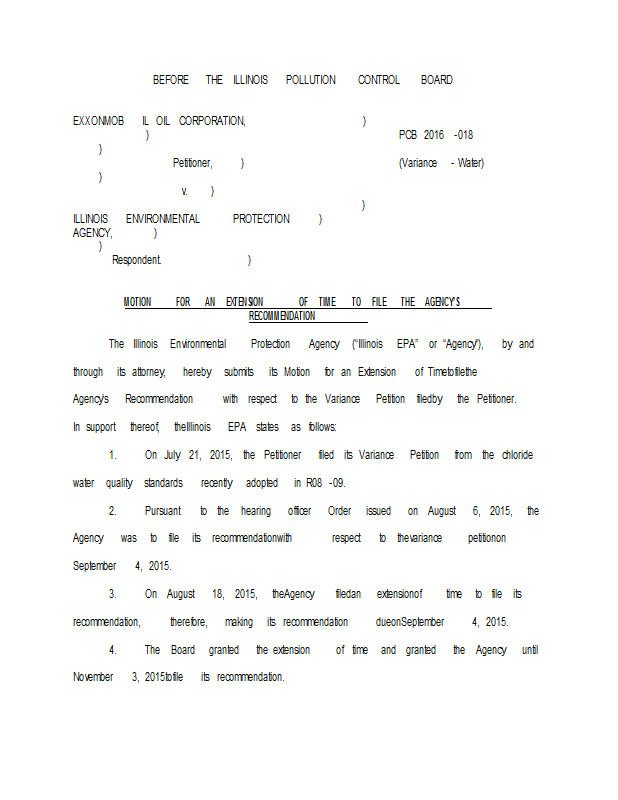 BEFORE THE ILLINOIS POLLUTION CONTROL BOARD

EXXONMOB IL OIL CORPORATION, )
) PCB 2016 -018
)
Petitioner, ) (Variance - Water)
)
v. )
)
ILLINOIS ENVIRONMENTAL PROTECTION )
AGENCY, )
)
Respondent. )

MOTION FOR AN EXTENSION OF TIME TO FILE THE AGENCY'S RECOMMENDATION

The Illinois Environmental Protection Agency ("Illinois EPA" or "Agency"), by and through its attorney, hereby submits its Motion for an Extension of Timetofilethe Agency's Recommendation with respect to the Variance Petition filedby the Petitioner. In support thereof, theIllinois EPA states as follows:

1. On July 21, 2015, the Petitioner filed its Variance Petition from the chloride water quality standards recently adopted in R08 -09.

2. Pursuant to the hearing officer Order issued on August 6, 2015, the Agency was to file its recommendationwith respect to thevariance petitionon September 4, 2015.

3. On August 18, 2015, theAgency filedan extensionof time to file its recommendation, therefore, making its recommendation dueonSeptember 4, 2015.

4. The Board granted the extension of time and granted the Agency until November 3, 2015tofile its recommendation.